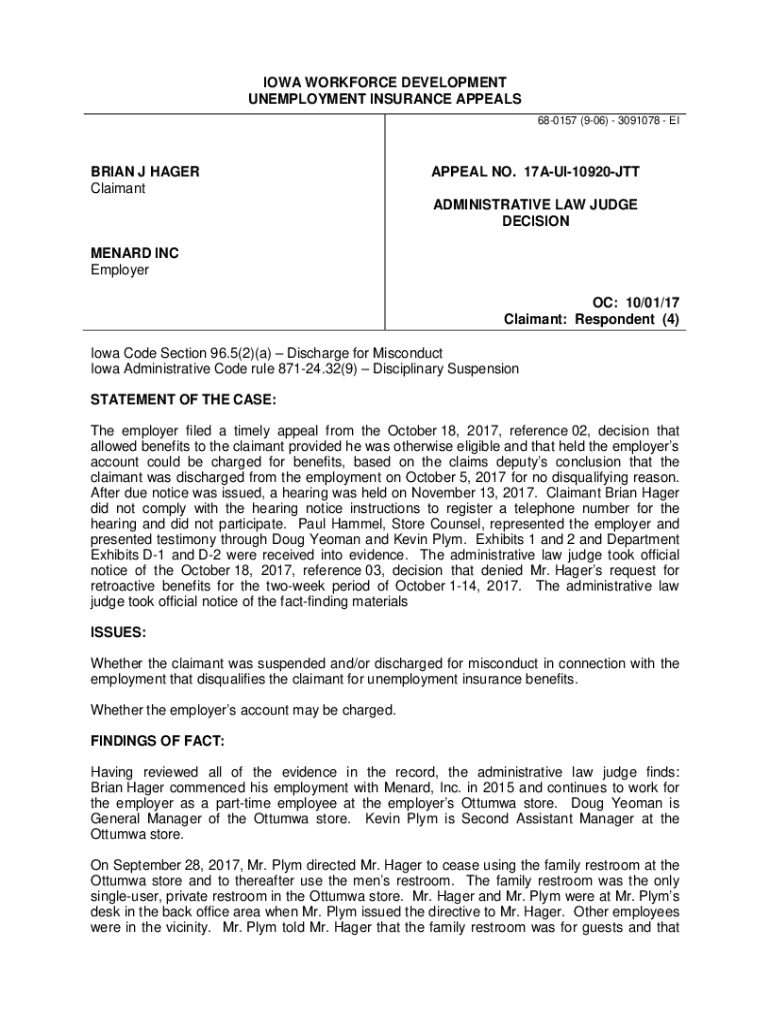 IOWA WORKFORCE DEVELOPMENT
UNEMPLOYMENT INSURANCE APPEALS

68-0157 (9-06) - 3091078 - EI

BRIAN J HAGER
Claimant

MENARD INC
Employer

APPEAL NO. 17A-UI-10920-JTT

ADMINISTRATIVE LAW JUDGE
DECISION

OC: 10/01/17
Claimant: Respondent (4)

Iowa Code Section 96.5(2)(a) – Discharge for Misconduct
Iowa Administrative Code rule 871-24.32(9) – Disciplinary Suspension

STATEMENT OF THE CASE:

The employer filed a timely appeal from the October 18, 2017, reference 02, decision that allowed benefits to the claimant provided he was otherwise eligible and that held the employer's account could be charged for benefits, based on the claims deputy's conclusion that the claimant was discharged from the employment on October 5, 2017 for no disqualifying reason. After due notice was issued, a hearing was held on November 13, 2017. Claimant Brian Hager did not comply with the hearing notice instructions to register a telephone number for the hearing and did not participate. Paul Hammel, Store Counsel, represented the employer and presented testimony through Doug Yeoman and Kevin Plym. Exhibits 1 and 2 and Department Exhibits D-1 and D-2 were received into evidence. The administrative law judge took official notice of the October 18, 2017, reference 03, decision that denied Mr. Hager's request for retroactive benefits for the two-week period of October 1-14, 2017. The administrative law judge took official notice of the fact-finding materials

ISSUES:

Whether the claimant was suspended and/or discharged for misconduct in connection with the employment that disqualifies the claimant for unemployment insurance benefits.

Whether the employer's account may be charged.

FINDINGS OF FACT:

Having reviewed all of the evidence in the record, the administrative law judge finds: Brian Hager commenced his employment with Menard, Inc. in 2015 and continues to work for the employer as a part-time employee at the employer's Ottumwa store. Doug Yeoman is General Manager of the Ottumwa store. Kevin Plym is Second Assistant Manager at the Ottumwa store.

On September 28, 2017, Mr. Plym directed Mr. Hager to cease using the family restroom at the Ottumwa store and to thereafter use the men's restroom. The family restroom was the only single-user, private restroom in the Ottumwa store. Mr. Hager and Mr. Plym were at Mr. Plym's desk in the back office area when Mr. Plym issued the directive to Mr. Hager. Other employees were in the vicinity. Mr. Plym told Mr. Hager that the family restroom was for guests and that